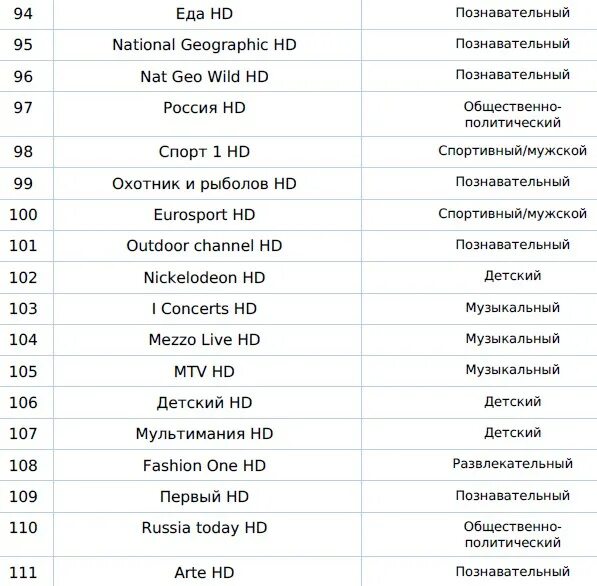 | 94 | Еда HD | Познавательный |
|---|---|---|
| 95 | National Geographic HD | Познавательный |
| 96 | Nat Geo Wild HD | Познавательный |
| 97 | Россия HD | Общественно-политический |
| 98 | Спорт 1 HD | Спортивный/мужской |
| 99 | Охотник и рыболов HD | Познавательный |
| 100 | Eurosport HD | Спортивный/мужской |
| 101 | Outdoor channel HD | Познавательный |
| 102 | Nickelodeon HD | Детский |
| 103 | I Concerts HD | Музыкальный |
| 104 | Mezzo Live HD | Музыкальный |
| 105 | MTV HD | Музыкальный |
| 106 | Детский HD | Детский |
| 107 | Мультимания HD | Детский |
| 108 | Fashion One HD | Развлекательный |
| 109 | Первый HD | Познавательный |
| 110 | Russia today HD | Общественно-политический |
| 111 | Arte HD | Познавательный |